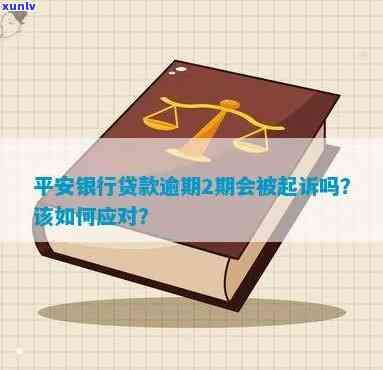 xunlv

平安银行贷款逾期2期会被起诉吗？该如何应对？